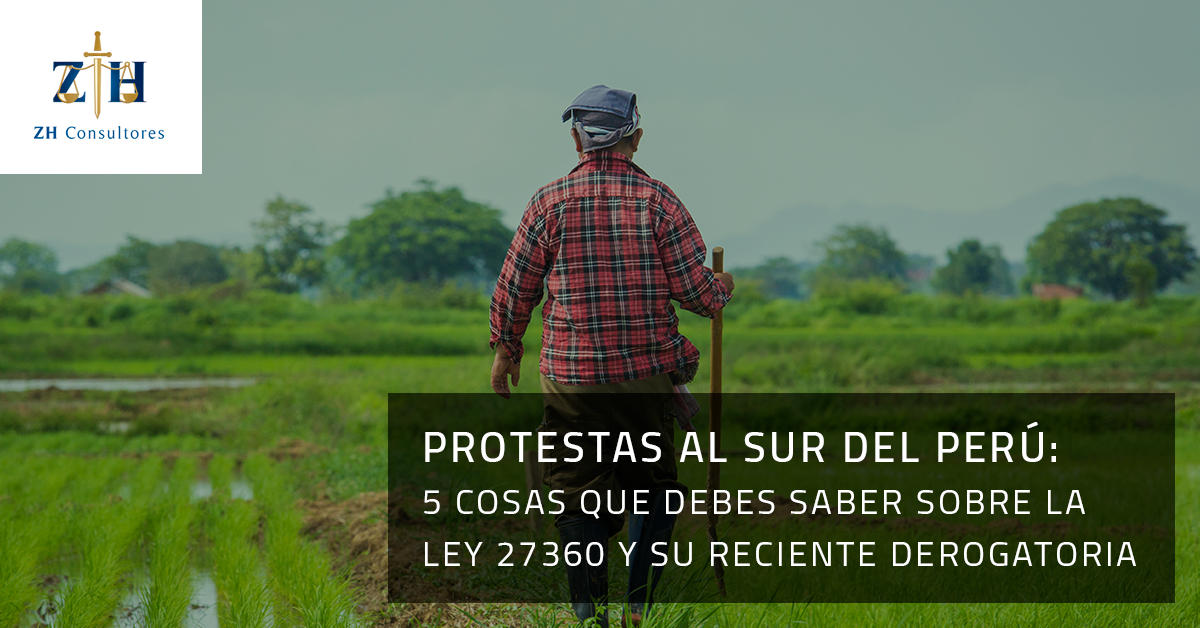 ZH

ZH Consultores

PROTESTAS AL SUR DEL PERÚ:
5 COSAS QUE DEBES SABER SOBRE LA LEY 27360 Y SU RECIENTE DEROGATORIA